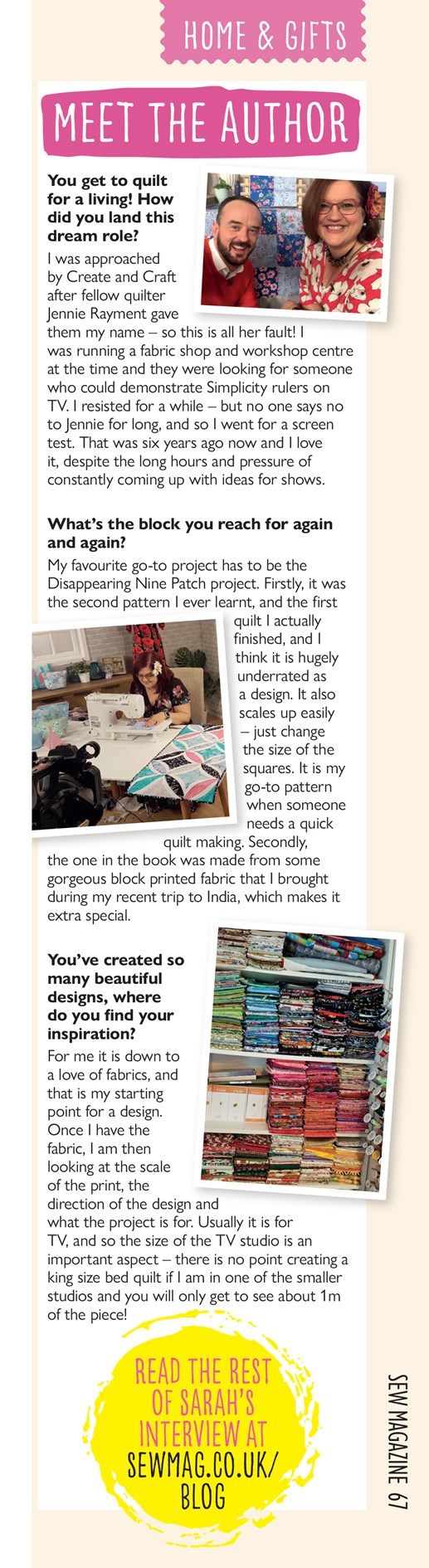 HOME & GIFTS

MEET THE AUTHOR

**You get to quilt for a living! How did you land this dream role?**

I was approached by Create and Craft after fellow quilter Jennie Rayment gave them my name – so this is all her fault! I was running a fabric shop and workshop centre at the time and they were looking for someone who could demonstrate Simplicity rulers on TV. I resisted for a while – but no one says no to Jennie for long, and so I went for a screen test. That was six years ago now and I love it, despite the long hours and pressure of constantly coming up with ideas for shows.

**What's the block you reach for again and again?**

My favourite go-to project has to be the Disappearing Nine Patch project. Firstly, it was the second pattern I ever learnt, and the first quilt I actually finished, and I think it is hugely underrated as a design. It also scales up easily – just change the size of the squares. It is my go-to pattern when someone needs a quick quilt making. Secondly, the one in the book was made from some gorgeous block printed fabric that I brought during my recent trip to India, which makes it extra special.

**You've created so many beautiful designs, where do you find your inspiration?**

For me it is down to a love of fabrics, and that is my starting point for a design. Once I have the fabric, I am then looking at the scale of the print, the direction of the design and what the project is for. Usually it is for TV, and so the size of the TV studio is an important aspect – there is no point creating a king size bed quilt if I am in one of the smaller studios and you will only get to see about 1m of the piece!

READ THE REST OF SARAH'S INTERVIEW AT SEWMAG.CO.UK/BLOG

SEW MAGAZINE 67